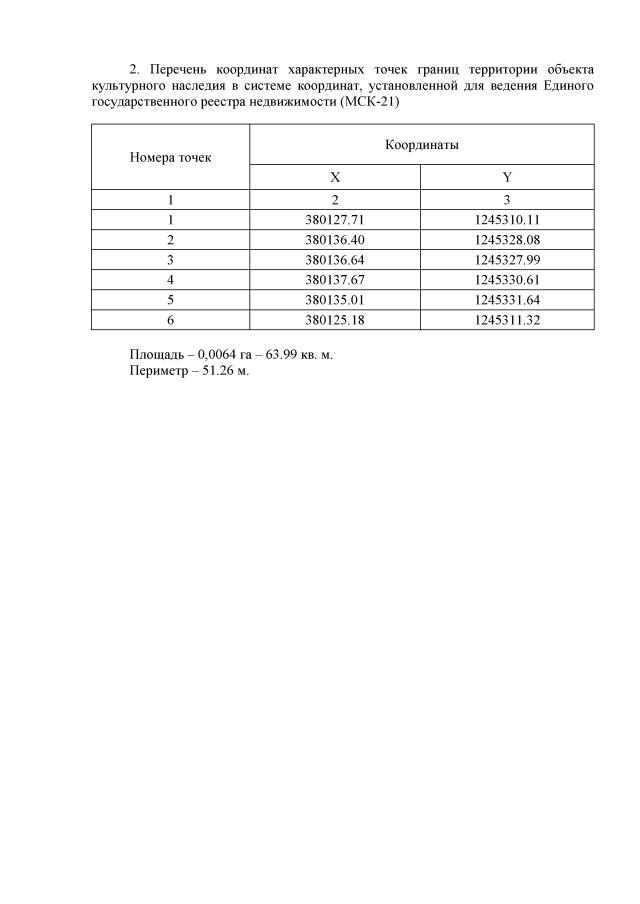 2. Перечень координат характерных точек границ территории объекта культурного наследия в системе координат, установленной для ведения Единого государственного реестра недвижимости (МСК-21)

| Номера точек | Координаты | |
|---|---|---|
| | X | Y |
| 1 | 2 | 3 |
| 1 | 380127.71 | 1245310.11 |
| 2 | 380136.40 | 1245328.08 |
| 3 | 380136.64 | 1245327.99 |
| 4 | 380137.67 | 1245330.61 |
| 5 | 380135.01 | 1245331.64 |
| 6 | 380125.18 | 1245311.32 |

Площадь – 0,0064 га – 63.99 кв. м.
Периметр – 51.26 м.